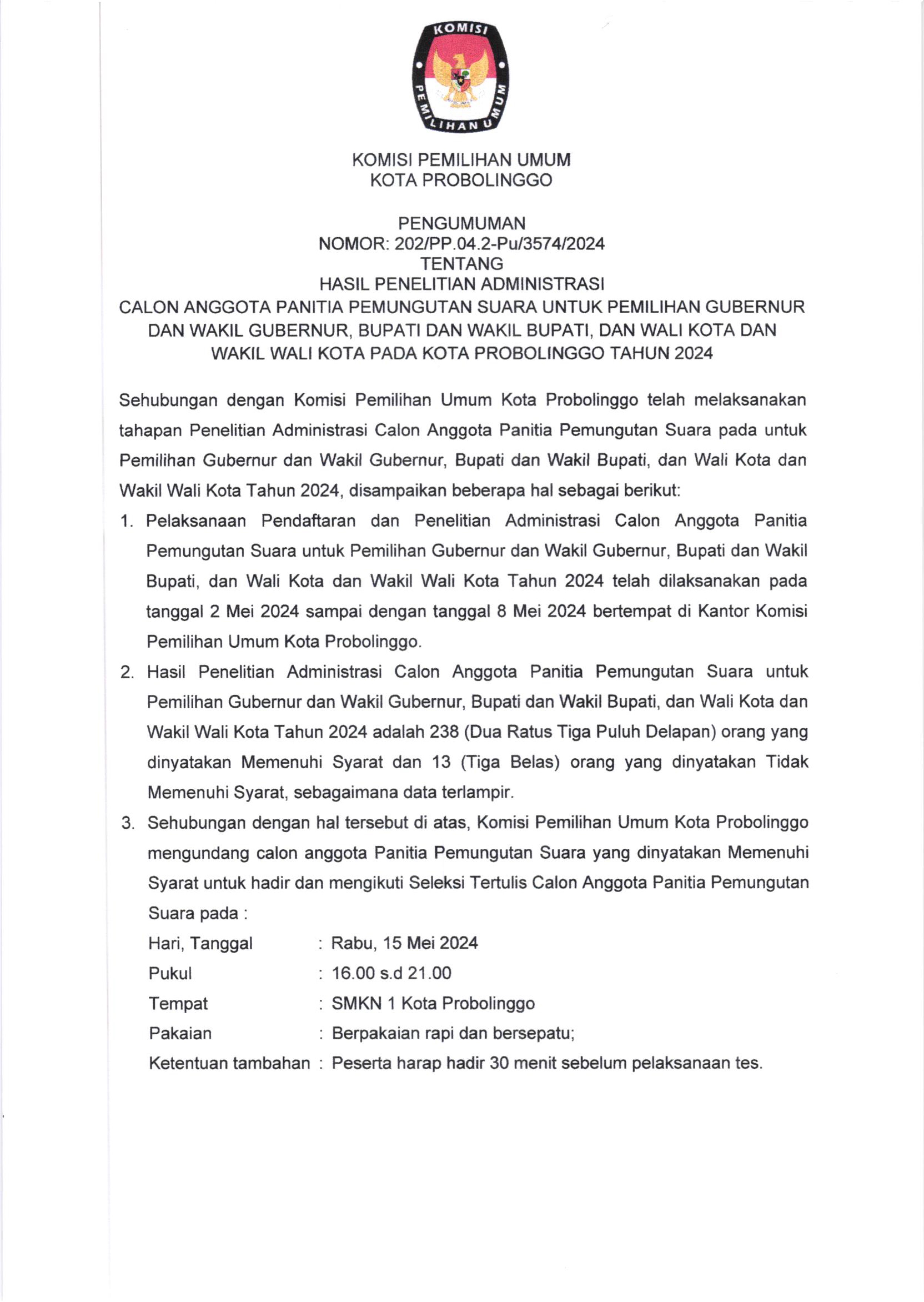 KOMISI
PEMILIHAN UMUM

KOMISI PEMILIHAN UMUM
KOTA PROBOLINGGO

PENGUMUMAN
NOMOR: 202/PP.04.2-Pu/3574/2024
TENTANG
HASIL PENELITIAN ADMINISTRASI
CALON ANGGOTA PANITIA PEMUNGUTAN SUARA UNTUK PEMILIHAN GUBERNUR DAN WAKIL GUBERNUR, BUPATI DAN WAKIL BUPATI, DAN WALI KOTA DAN WAKIL WALI KOTA PADA KOTA PROBOLINGGO TAHUN 2024

Sehubungan dengan Komisi Pemilihan Umum Kota Probolinggo telah melaksanakan tahapan Penelitian Administrasi Calon Anggota Panitia Pemungutan Suara pada untuk Pemilihan Gubernur dan Wakil Gubernur, Bupati dan Wakil Bupati, dan Wali Kota dan Wakil Wali Kota Tahun 2024, disampaikan beberapa hal sebagai berikut:

1. Pelaksanaan Pendaftaran dan Penelitian Administrasi Calon Anggota Panitia Pemungutan Suara untuk Pemilihan Gubernur dan Wakil Gubernur, Bupati dan Wakil Bupati, dan Wali Kota dan Wakil Wali Kota Tahun 2024 telah dilaksanakan pada tanggal 2 Mei 2024 sampai dengan tanggal 8 Mei 2024 bertempat di Kantor Komisi Pemilihan Umum Kota Probolinggo.
2. Hasil Penelitian Administrasi Calon Anggota Panitia Pemungutan Suara untuk Pemilihan Gubernur dan Wakil Gubernur, Bupati dan Wakil Bupati, dan Wali Kota dan Wakil Wali Kota Tahun 2024 adalah 238 (Dua Ratus Tiga Puluh Delapan) orang yang dinyatakan Memenuhi Syarat dan 13 (Tiga Belas) orang yang dinyatakan Tidak Memenuhi Syarat, sebagaimana data terlampir.
3. Sehubungan dengan hal tersebut di atas, Komisi Pemilihan Umum Kota Probolinggo mengundang calon anggota Panitia Pemungutan Suara yang dinyatakan Memenuhi Syarat untuk hadir dan mengikuti Seleksi Tertulis Calon Anggota Panitia Pemungutan Suara pada :
Hari, Tanggal : Rabu, 15 Mei 2024
Pukul : 16.00 s.d 21.00
Tempat : SMKN 1 Kota Probolinggo
Pakaian : Berpakaian rapi dan bersepatu;
Ketentuan tambahan : Peserta harap hadir 30 menit sebelum pelaksanaan tes.